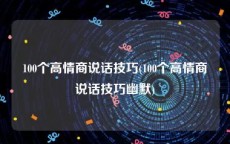 100个高情商说话技巧(100个高情商说话技巧幽默)